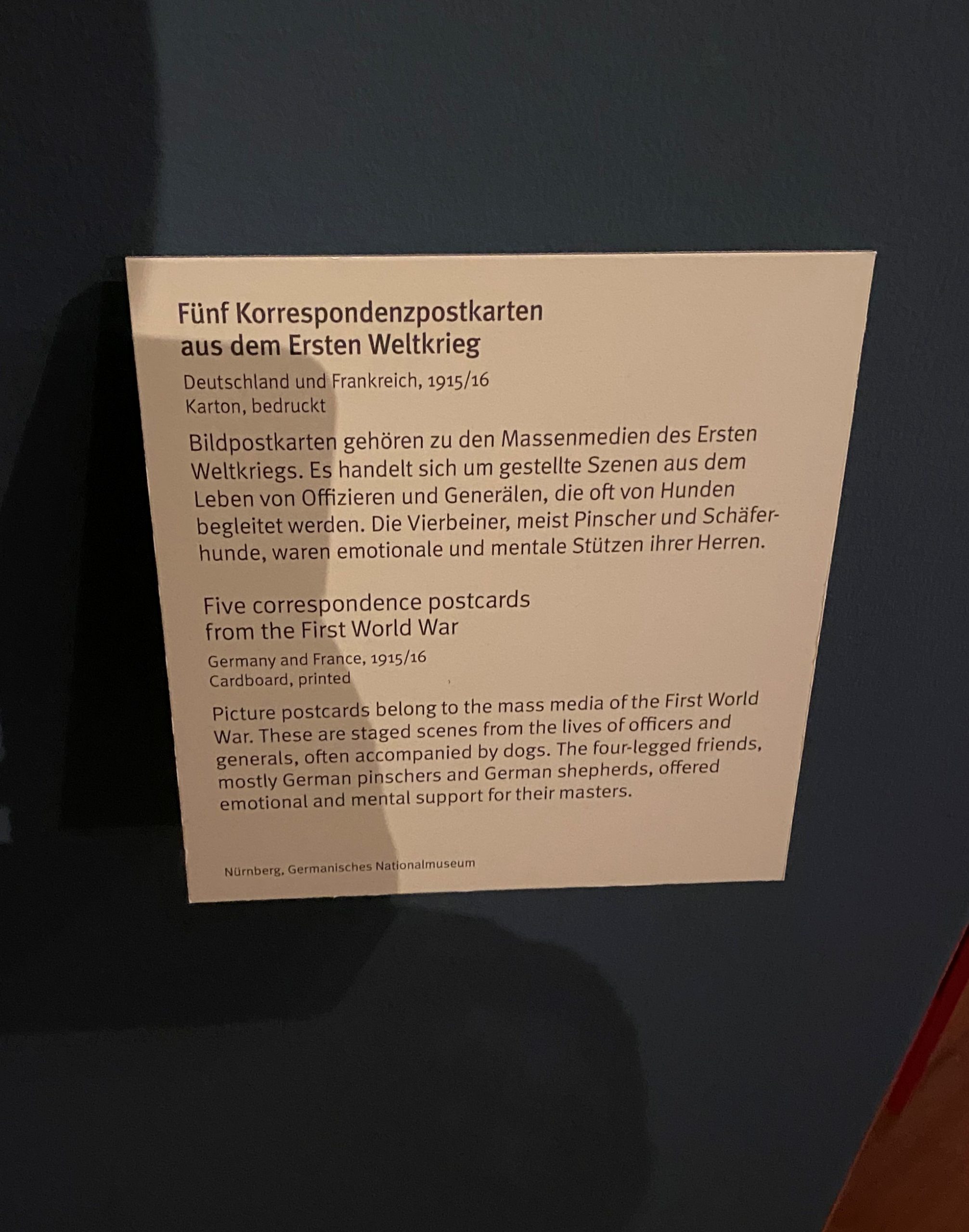 Fünf Korrespondenzpostkarten
aus dem Ersten Weltkrieg

Deutschland und Frankreich, 1915/16
Karton, bedruckt

Bildpostkarten gehören zu den Massenmedien des Ersten Weltkriegs. Es handelt sich um gestellte Szenen aus dem Leben von Offizieren und Generälen, die oft von Hunden begleitet werden. Die Vierbeiner, meist Pinscher und Schäferhunde, waren emotionale und mentale Stützen ihrer Herren.

Five correspondence postcards
from the First World War

Germany and France, 1915/16
Cardboard, printed

Picture postcards belong to the mass media of the First World War. These are staged scenes from the lives of officers and generals, often accompanied by dogs. The four-legged friends, mostly German pinschers and German shepherds, offered emotional and mental support for their masters.

Nürnberg, Germanisches Nationalmuseum